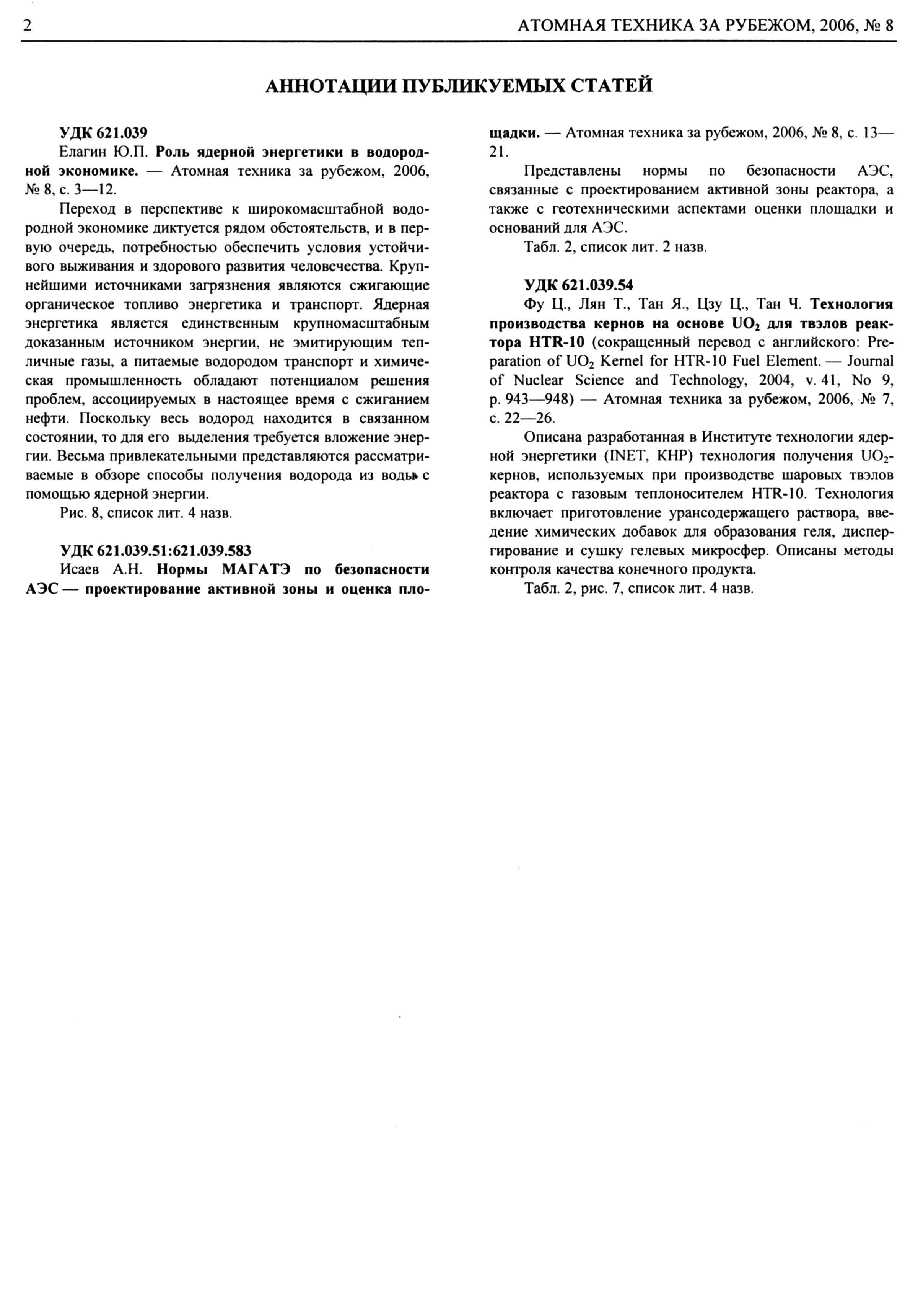 2 АТОМНАЯ ТЕХНИКА ЗА РУБЕЖОМ, 2006, № 8

АННОТАЦИИ ПУБЛИКУЕМЫХ СТАТЕЙ

УДК 621.039
Елагин Ю.П. Роль ядерной энергетики в водородной экономике. — Атомная техника за рубежом, 2006, № 8, с. 3—12.

Переход в перспективе к широкомасштабной водородной экономике диктуется рядом обстоятельств, и в первую очередь, потребностью обеспечить условия устойчивого выживания и здорового развития человечества. Крупнейшими источниками загрязнения являются сжигающие органическое топливо энергетика и транспорт. Ядерная энергетика является единственным крупномасштабным доказанным источником энергии, не эмитирующим тепличные газы, а питаемые водородом транспорт и химическая промышленность обладают потенциалом решения проблем, ассоциируемых в настоящее время с сжиганием нефти. Поскольку весь водород находится в связанном состоянии, то для его выделения требуется вложение энергии. Весьма привлекательными представляются рассматриваемые в обзоре способы получения водорода из воды с помощью ядерной энергии.

Рис. 8, список лит. 4 назв.

УДК 621.039.51:621.039.583
Исаев А.Н. Нормы МАГАТЭ по безопасности АЭС — проектирование активной зоны и оценка площадки. — Атомная техника за рубежом, 2006, № 8, с. 13—21.

Представлены нормы по безопасности АЭС, связанные с проектированием активной зоны реактора, а также с геотехническими аспектами оценки площадки и оснований для АЭС.

Табл. 2, список лит. 2 назв.

УДК 621.039.54
Фу Ц., Лян Т., Тан Я., Цзу Ц., Тан Ч. Технология производства кернов на основе $UO_2$ для твэлов реактора HTR-10 (сокращенный перевод с английского: Preparation of $UO_2$ Kernel for HTR-10 Fuel Element. — Journal of Nuclear Science and Technology, 2004, v. 41, No 9, p. 943—948) — Атомная техника за рубежом, 2006, № 7, с. 22—26.

Описана разработанная в Институте технологии ядерной энергетики (INET, КНР) технология получения $UO_2$-кернов, используемых при производстве шаровых твэлов реактора с газовым теплоносителем HTR-10. Технология включает приготовление урансодержащего раствора, введение химических добавок для образования геля, диспергирование и сушку гелевых микросфер. Описаны методы контроля качества конечного продукта.

Табл. 2, рис. 7, список лит. 4 назв.